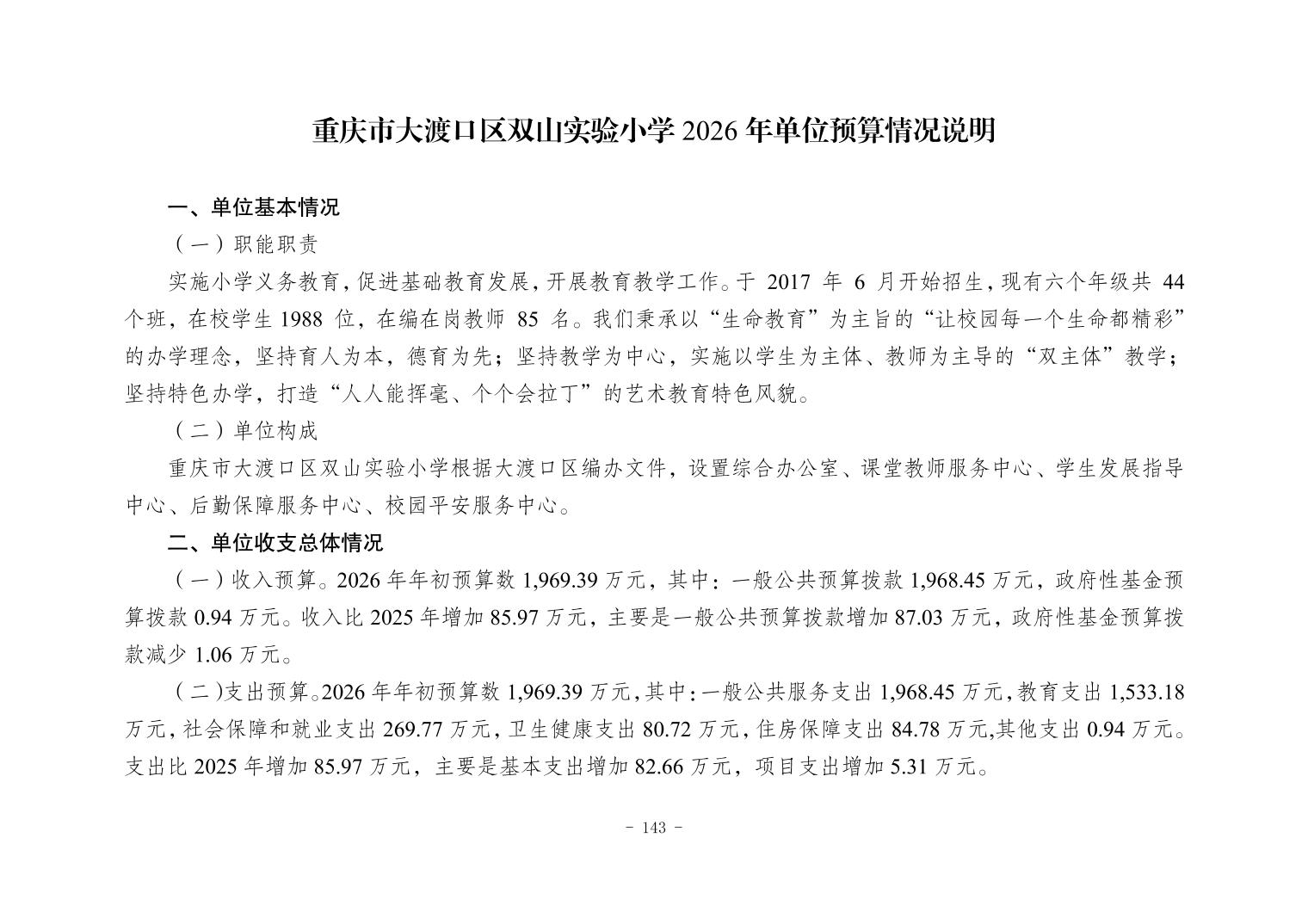 重庆市大渡口区双山实验小学 2026 年单位预算情况说明

一、单位基本情况

（一）职能职责

实施小学义务教育，促进基础教育发展，开展教育教学工作。于 2017 年 6 月开始招生，现有六个年级共 44 个班，在校学生 1988 位，在编在岗教师 85 名。我们秉承以“生命教育”为主旨的“让校园每一个生命都精彩”的办学理念，坚持育人为本，德育为先；坚持教学为中心，实施以学生为主体、教师为主导的“双主体”教学；坚持特色办学，打造“人人能挥毫、个个会拉丁”的艺术教育特色风貌。

（二）单位构成

重庆市大渡口区双山实验小学根据大渡口区编办文件，设置综合办公室、课堂教师服务中心、学生发展指导中心、后勤保障服务中心、校园平安服务中心。

二、单位收支总体情况

（一）收入预算。2026 年年初预算数 1,969.39 万元，其中：一般公共预算拨款 1,968.45 万元，政府性基金预算拨款 0.94 万元。收入比 2025 年增加 85.97 万元，主要是一般公共预算拨款增加 87.03 万元，政府性基金预算拨款减少 1.06 万元。

（二）支出预算。2026 年年初预算数 1,969.39 万元，其中：一般公共服务支出 1,968.45 万元，教育支出 1,533.18 万元，社会保障和就业支出 269.77 万元，卫生健康支出 80.72 万元，住房保障支出 84.78 万元,其他支出 0.94 万元。支出比 2025 年增加 85.97 万元，主要是基本支出增加 82.66 万元，项目支出增加 5.31 万元。

- 143 -